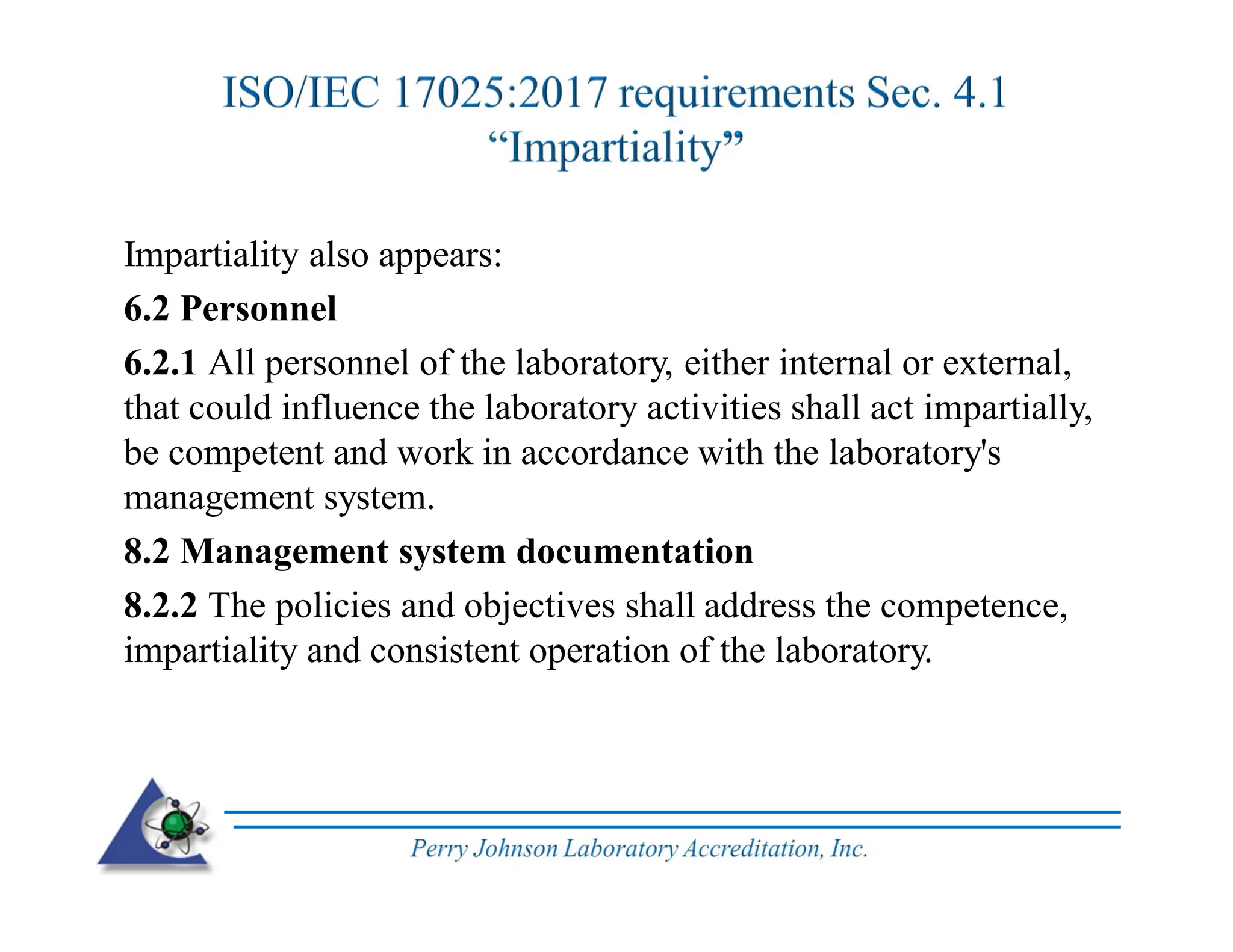 ISO/IEC 17025:2017 requirements Sec. 4.1
“Impartiality”

Impartiality also appears:

6.2 Personnel

6.2.1 All personnel of the laboratory, either internal or external, that could influence the laboratory activities shall act impartially, be competent and work in accordance with the laboratory's management system.

8.2 Management system documentation

8.2.2 The policies and objectives shall address the competence, impartiality and consistent operation of the laboratory.

Perry Johnson Laboratory Accreditation, Inc.